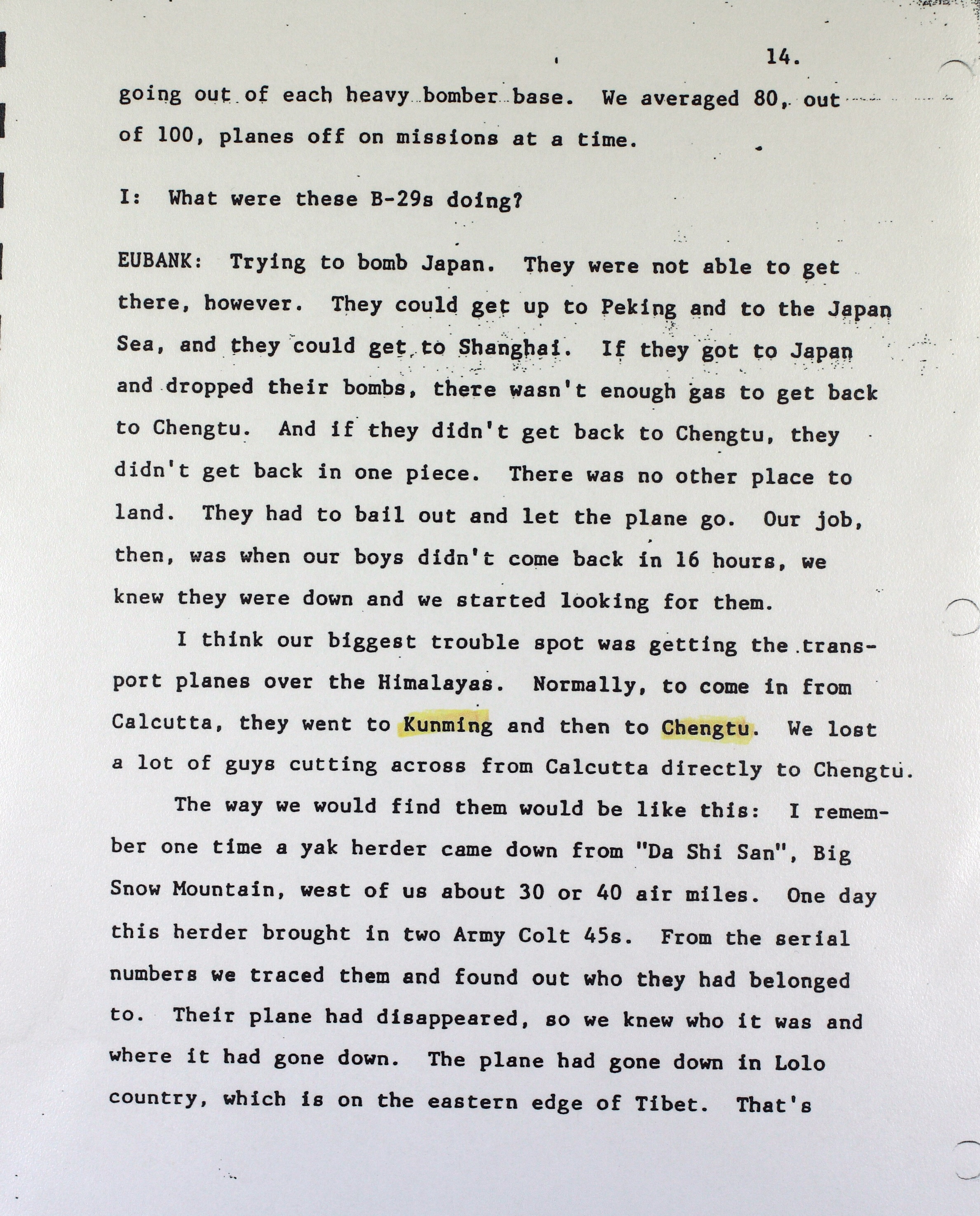 14.

going out of each heavy bomber base. We averaged 80, out of 100, planes off on missions at a time.

I: What were these B-29s doing?

EUBANK: Trying to bomb Japan. They were not able to get there, however. They could get up to Peking and to the Japan Sea, and they could get to Shanghai. If they got to Japan and dropped their bombs, there wasn't enough gas to get back to Chengtu. And if they didn't get back to Chengtu, they didn't get back in one piece. There was no other place to land. They had to bail out and let the plane go. Our job, then, was when our boys didn't come back in 16 hours, we knew they were down and we started looking for them.

I think our biggest trouble spot was getting the transport planes over the Himalayas. Normally, to come in from Calcutta, they went to Kunming and then to Chengtu. We lost a lot of guys cutting across from Calcutta directly to Chengtu.

The way we would find them would be like this: I remember one time a yak herder came down from "Da Shi San", Big Snow Mountain, west of us about 30 or 40 air miles. One day this herder brought in two Army Colt 45s. From the serial numbers we traced them and found out who they had belonged to. Their plane had disappeared, so we knew who it was and where it had gone down. The plane had gone down in Lolo country, which is on the eastern edge of Tibet. That's